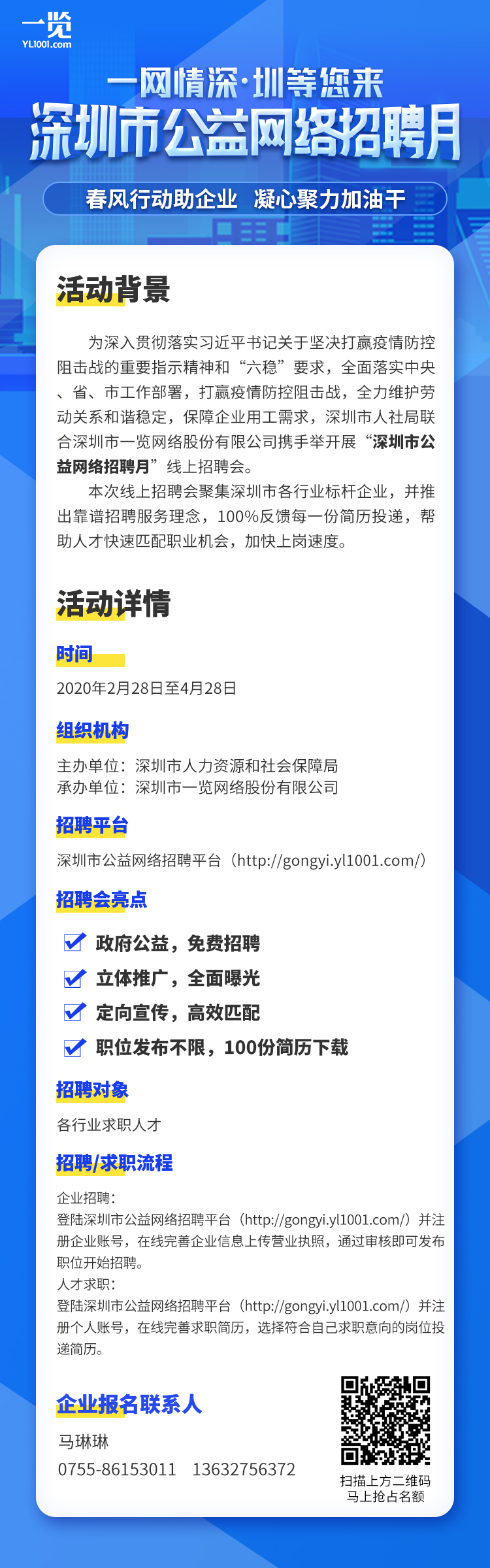 一览
YL1001.com

一网情深·圳等您来
深圳市公益网络招聘月

春风行动助企业 凝心聚力加油干

活动背景

为深入贯彻落实习近平书记关于坚决打赢疫情防控阻击战的重要指示精神和“六稳”要求，全面落实中央、省、市工作部署，打赢疫情防控阻击战，全力维护劳动关系和谐稳定，保障企业用工需求，深圳市人社局联合深圳市一览网络股份有限公司携手举开展“深圳市公益网络招聘月”线上招聘会。

本次线上招聘会聚集深圳市各行业标杆企业，并推出靠谱招聘服务理念，100%反馈每一份简历投递，帮助人才快速匹配职业机会，加快上岗速度。

活动详情

时间

2020年2月28日至4月28日

组织机构

主办单位：深圳市人力资源和社会保障局
承办单位：深圳市一览网络股份有限公司

招聘平台

深圳市公益网络招聘平台（http://gongyi.yl1001.com/）

招聘会亮点

政府公益，免费招聘
立体推广，全面曝光
定向宣传，高效匹配
职位发布不限，100份简历下载

招聘对象

各行业求职人才

招聘/求职流程

企业招聘：
登陆深圳市公益网络招聘平台（http://gongyi.yl1001.com/）并注册企业账号，在线完善企业信息上传营业执照，通过审核即可发布职位开始招聘。
人才求职：
登陆深圳市公益网络招聘平台（http://gongyi.yl1001.com/）并注册个人账号，在线完善求职简历，选择符合自己求职意向的岗位投递简历。

企业报名联系人

马琳琳
0755-86153011 13632756372

扫描上方二维码
马上抢占名额